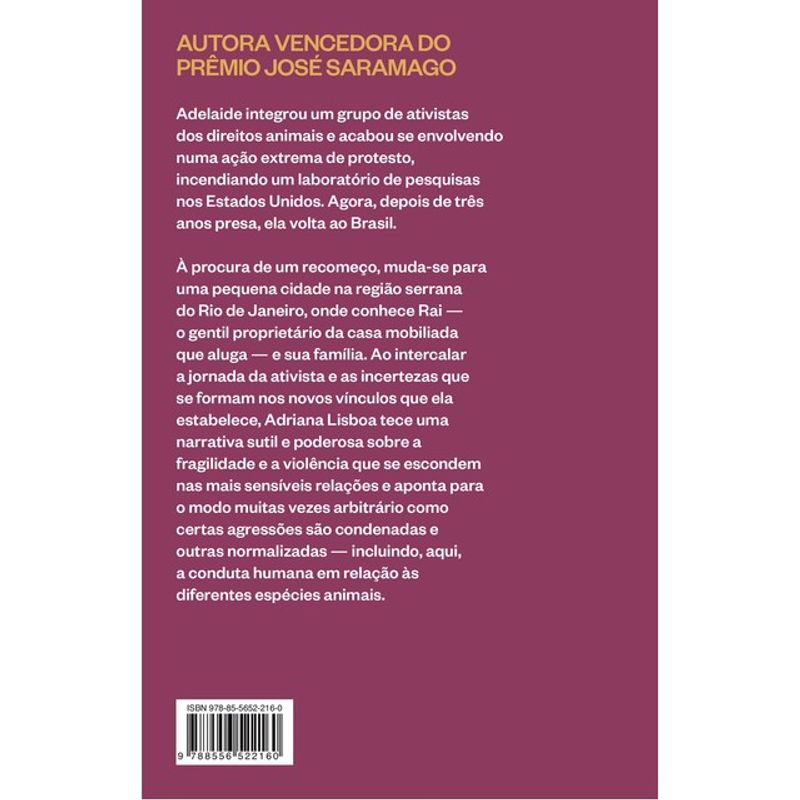 AUTORA VENCEDORA DO PRÊMIO JOSÉ SARAMAGO

Adelaide integrou um grupo de ativistas dos direitos animais e acabou se envolvendo numa ação extrema de protesto, incendiando um laboratório de pesquisas nos Estados Unidos. Agora, depois de três anos presa, ela volta ao Brasil.

À procura de um recomeço, muda-se para uma pequena cidade na região serrana do Rio de Janeiro, onde conhece Rai — o gentil proprietário da casa mobiliada que aluga — e sua família. Ao intercalar a jornada da ativista e as incertezas que se formam nos novos vínculos que ela estabelece, Adriana Lisboa tece uma narrativa sutil e poderosa sobre a fragilidade e a violência que se escondem nas mais sensíveis relações e aponta para o modo muitas vezes arbitrário como certas agressões são condenadas e outras normalizadas — incluindo, aqui, a conduta humana em relação às diferentes espécies animais.

ISBN 978-85-5652-216-0

9 788556 522160